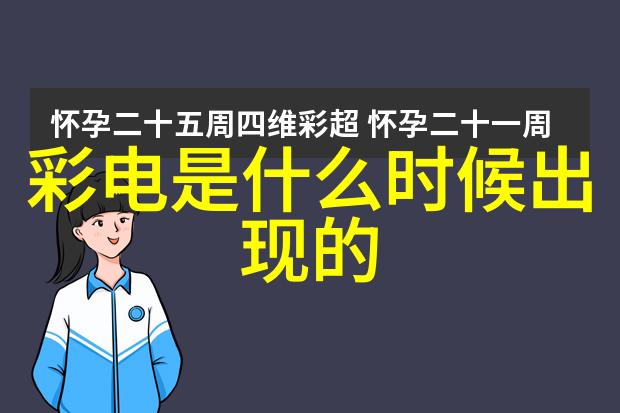 怀孕二十五周四维彩超 怀孕二十一周

彩电是什么时候出现的